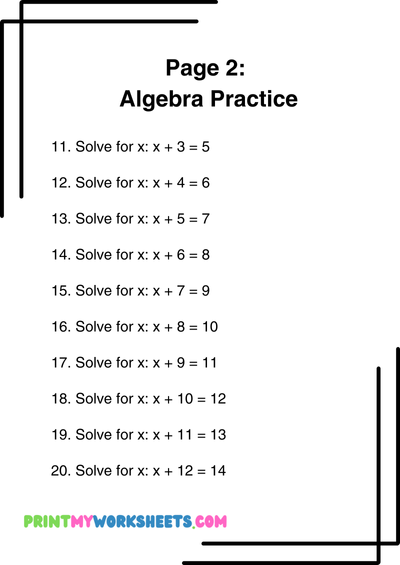 Page 2:
Algebra Practice

11. Solve for x: $x + 3 = 5$

12. Solve for x: $x + 4 = 6$

13. Solve for x: $x + 5 = 7$

14. Solve for x: $x + 6 = 8$

15. Solve for x: $x + 7 = 9$

16. Solve for x: $x + 8 = 10$

17. Solve for x: $x + 9 = 11$

18. Solve for x: $x + 10 = 12$

19. Solve for x: $x + 11 = 13$

20. Solve for x: $x + 12 = 14$

PRINTMYWORKSHEETS.COM